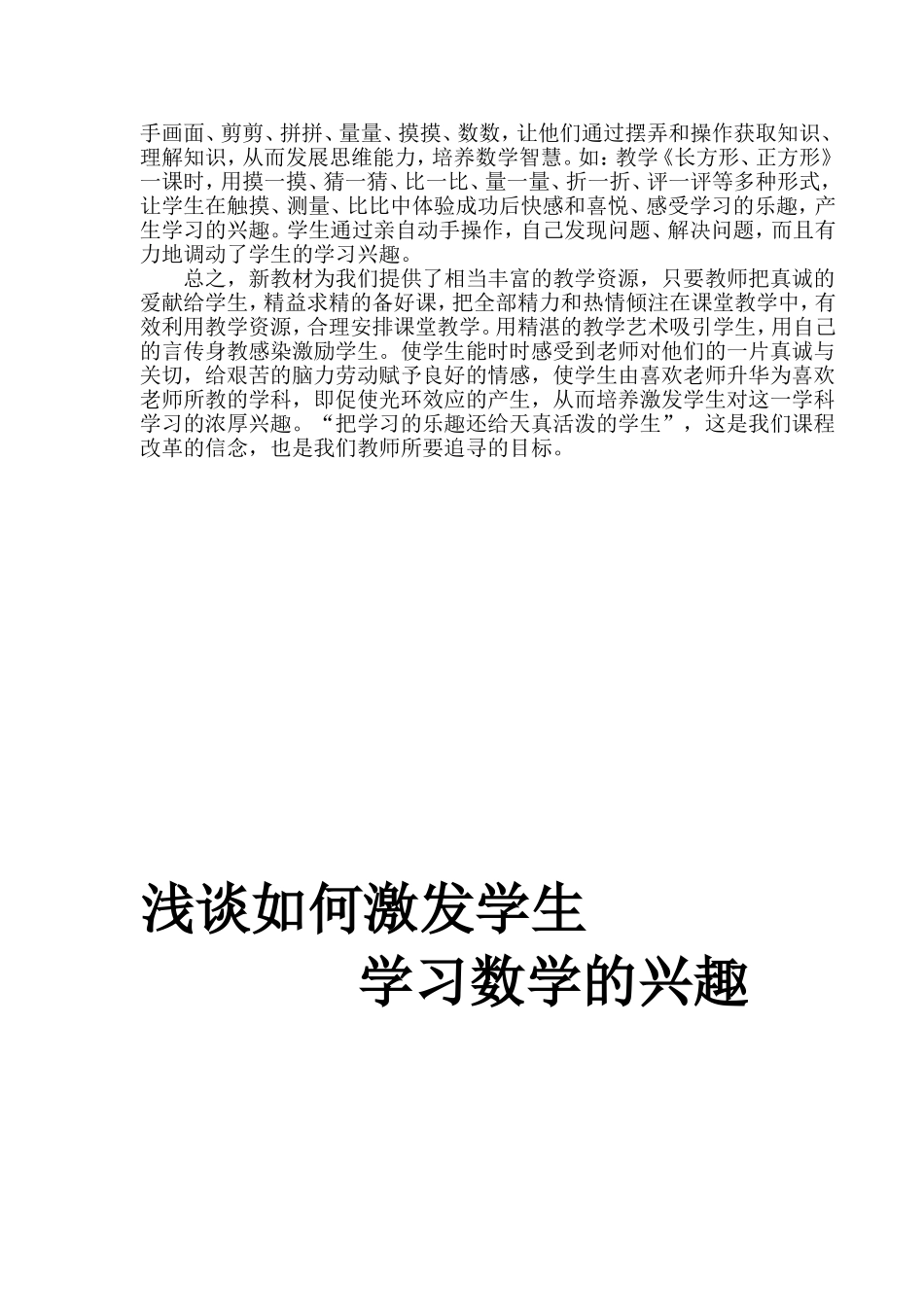 手画面、剪剪、拼拼、量量、摸摸、数数，让他们通过摆弄和操作获取知识、理解知识，从而发展思维能力，培养数学智慧。如：教学《长方形、正方形》一课时，用摸一摸、猜一猜、比一比、量一量、折一折、评一评等多种形式，让学生在触摸、测量、比比中体验成功后快感和喜悦、感受学习的乐趣，产生学习的兴趣。学生通过亲自动手操作，自己发现问题、解决问题，而且有力地调动了学生的学习兴趣。

总之，新教材为我们提供了相当丰富的教学资源，只要教师把真诚的爱献给学生，精益求精的备好课，把全部精力和热情倾注在课堂教学中，有效利用教学资源，合理安排课堂教学。用精湛的教学艺术吸引学生，用自己的言传身教感染激励学生。使学生能时时感受到老师对他们的一片真诚与关切，给艰苦的脑力劳动赋予良好的情感，使学生由喜欢老师升华为喜欢老师所教的学科，即促使光环效应的产生，从而培养激发学生对这一学科学习的浓厚兴趣。“把学习的乐趣还给天真活泼的学生”，这是我们课程改革的信念，也是我们教师所要追寻的目标。

浅谈如何激发学生
学习数学的兴趣